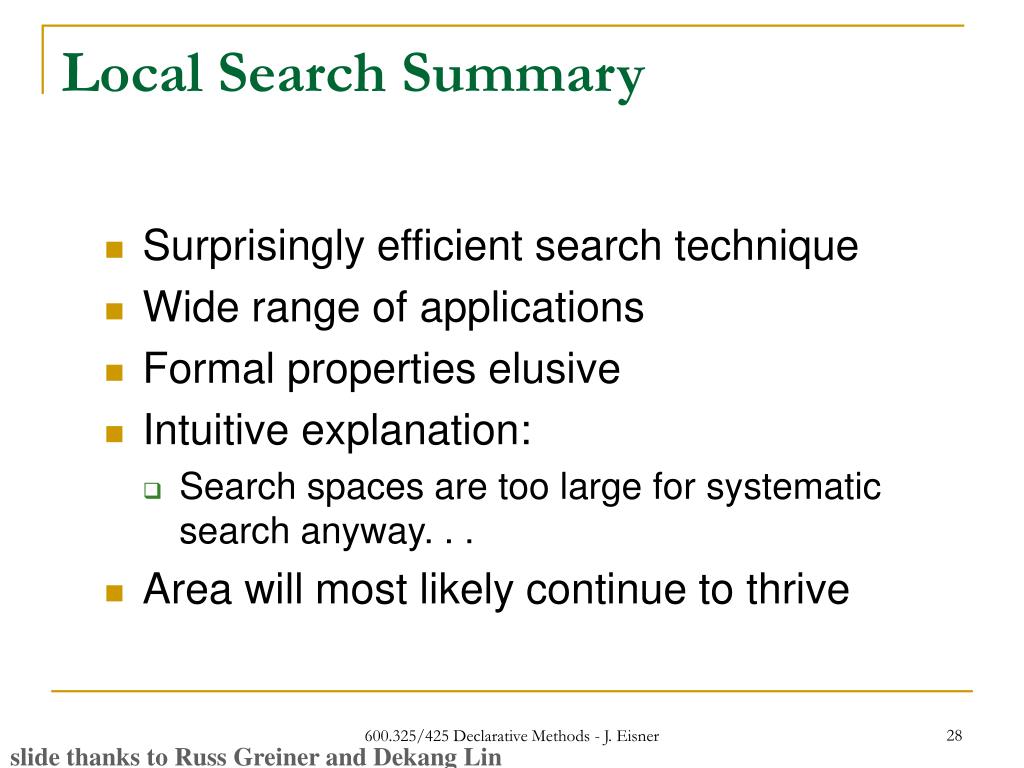 Local Search Summary

- Surprisingly efficient search technique
- Wide range of applications
- Formal properties elusive
- Intuitive explanation:
  - Search spaces are too large for systematic search anyway. . .
- Area will most likely continue to thrive

600.325/425 Declarative Methods - J. Eisner

28

slide thanks to Russ Greiner and Dekang Lin